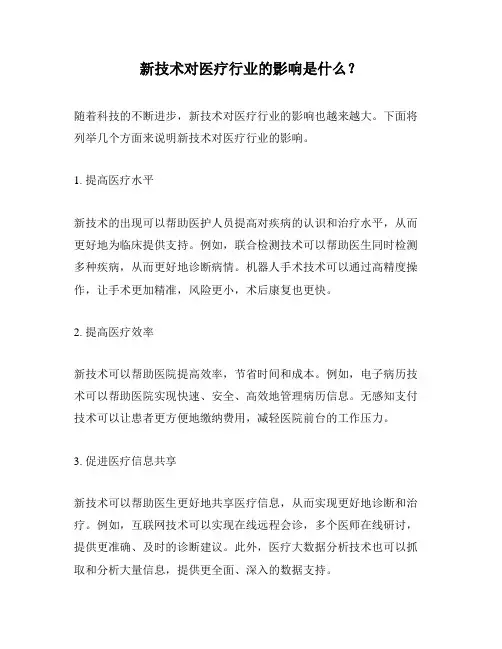 新技术对医疗行业的影响是什么？

随着科技的不断进步，新技术对医疗行业的影响也越来越大。下面将列举几个方面来说明新技术对医疗行业的影响。

1. 提高医疗水平

新技术的出现可以帮助医护人员提高对疾病的认识和治疗水平，从而更好地为临床提供支持。例如，联合检测技术可以帮助医生同时检测多种疾病，从而更好地诊断病情。机器人手术技术可以通过高精度操作，让手术更加精准，风险更小，术后康复也更快。

2. 提高医疗效率

新技术可以帮助医院提高效率，节省时间和成本。例如，电子病历技术可以帮助医院实现快速、安全、高效地管理病历信息。无感知支付技术可以让患者更方便地缴纳费用，减轻医院前台的工作压力。

3. 促进医疗信息共享

新技术可以帮助医生更好地共享医疗信息，从而实现更好地诊断和治疗。例如，互联网技术可以实现在线远程会诊，多个医师在线研讨，提供更准确、及时的诊断建议。此外，医疗大数据分析技术也可以抓取和分析大量信息，提供更全面、深入的数据支持。